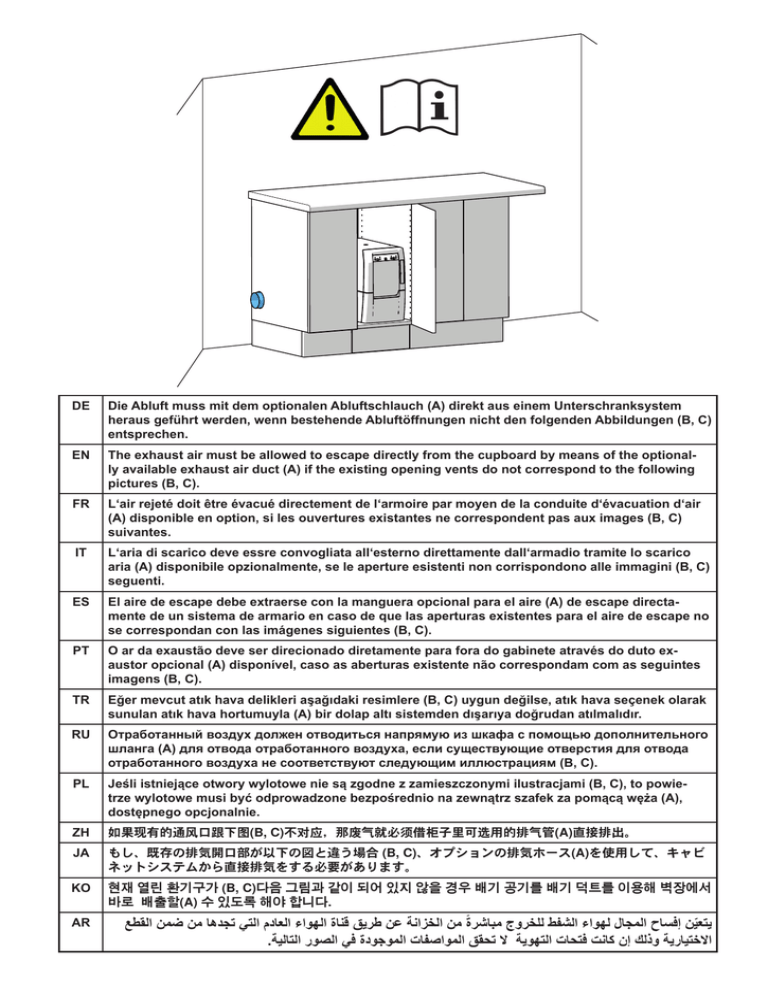 | DE | Die Abluft muss mit dem optionalen Abluftschlauch (A) direkt aus einem Unterschranksystem heraus geführt werden, wenn bestehende Abluftöffnungen nicht den folgenden Abbildungen (B, C) entsprechen. |
|---|---|
| EN | The exhaust air must be allowed to escape directly from the cupboard by means of the optionally available exhaust air duct (A) if the existing opening vents do not correspond to the following pictures (B, C). |
| FR | L'air rejeté doit être évacué directement de l'armoire par moyen de la conduite d'évacuation d'air (A) disponible en option, si les ouvertures existantes ne correspondent pas aux images (B, C) suivantes. |
| IT | L'aria di scarico deve essre convogliata all'esterno direttamente dall'armadio tramite lo scarico aria (A) disponibile opzionalmente, se le aperture esistenti non corrispondono alle immagini (B, C) seguenti. |
| ES | El aire de escape debe extraerse con la manguera opcional para el aire (A) de escape directamente de un sistema de armario en caso de que las aperturas existentes para el aire de escape no se correspondan con las imágenes siguientes (B, C). |
| PT | O ar da exaustão deve ser direcionado diretamente para fora do gabinete através do duto exaustor opcional (A) disponível, caso as aberturas existente não correspondam com as seguintes imagens (B, C). |
| TR | Eğer mevcut atık hava delikleri aşağıdaki resimlere (B, C) uygun değilse, atık hava seçenek olarak sunulan atık hava hortumuyla (A) bir dolap altı sistemden dışarıya doğrudan atılmalıdır. |
| RU | Отработанный воздух должен отводиться напрямую из шкафа с помощью дополнительного шланга (A) для отвода отработанного воздуха, если существующие отверстия для отвода отработанного воздуха не соответствуют следующим иллюстрациям (B, C). |
| PL | Jeśli istniejące otwory wylotowe nie są zgodne z zamieszczonymi ilustracjami (B, C), to powietrze wylotowe musi być odprowadzone bezpośrednio na zewnątrz szafek za pomącą węża (A), dostępnego opcjonalnie. |
| ZH | 如果现有的通风口跟下图(B, C)不对应，那废气就必须借柜子里可选用的排气管(A)直接排出。 |
| JA | もし、既存の排気開口部が以下の図と違う場合 (B, C)、オプションの排気ホース(A)を使用して、キャビネットシステムから直接排気をする必要があります。 |
| KO | 현재 열린 환기구가 (B, C)다음 그림과 같이 되어 있지 않을 경우 배기 공기를 배기 덕트를 이용해 벽장에서 바로 배출할(A) 수 있도록 해야 합니다. |
| AR | يتعيّن إفساح المجال لهواء الشفط للخروج مباشرةً من الخزانة عن طريق قناة الهواء العادم التي تجدها من ضمن القطع الاختيارية وذلك إن كانت فتحات التهوية لا تحقق المواصفات الموجودة في الصور التالية. |